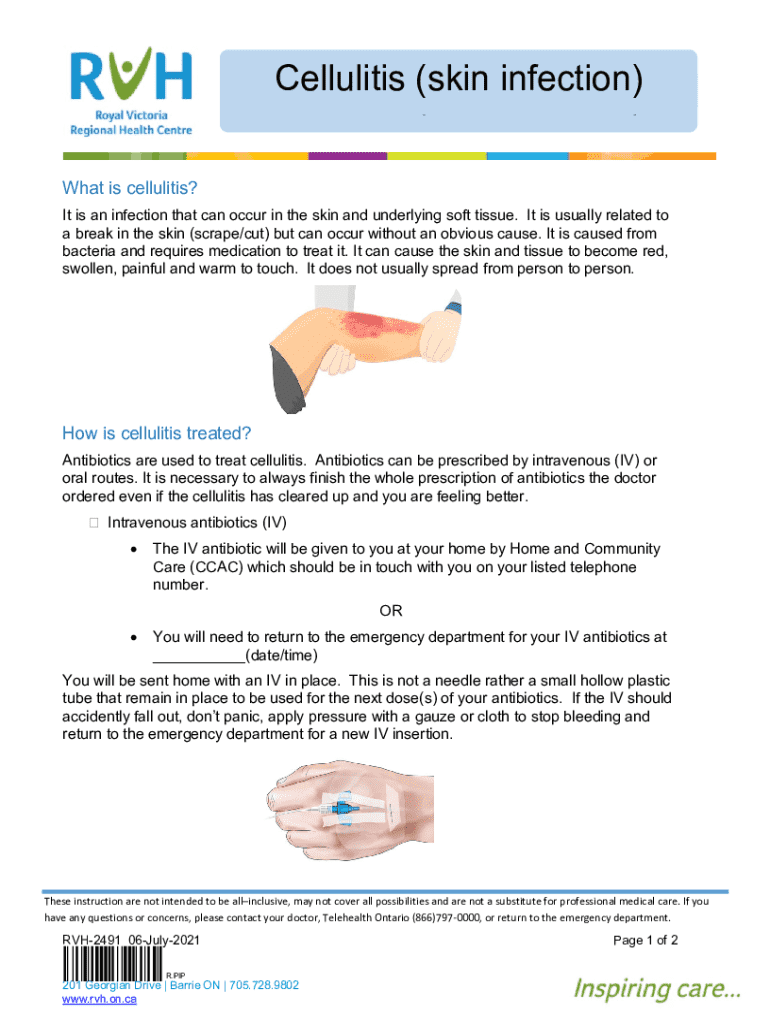 RVH
Royal Victoria
Regional Health Centre

Cellulitis (skin infection)

What is cellulitis?

It is an infection that can occur in the skin and underlying soft tissue. It is usually related to a break in the skin (scrape/cut) but can occur without an obvious cause. It is caused from bacteria and requires medication to treat it. It can cause the skin and tissue to become red, swollen, painful and warm to touch. It does not usually spread from person to person.

How is cellulitis treated?

Antibiotics are used to treat cellulitis. Antibiotics can be prescribed by intravenous (IV) or oral routes. It is necessary to always finish the whole prescription of antibiotics the doctor ordered even if the cellulitis has cleared up and you are feeling better.

☐ Intravenous antibiotics (IV)

• The IV antibiotic will be given to you at your home by Home and Community Care (CCAC) which should be in touch with you on your listed telephone number.

OR

• You will need to return to the emergency department for your IV antibiotics at ____(date/time)

You will be sent home with an IV in place. This is not a needle rather a small hollow plastic tube that remain in place to be used for the next dose(s) of your antibiotics. If the IV should accidently fall out, don't panic, apply pressure with a gauze or cloth to stop bleeding and return to the emergency department for a new IV insertion.

These instruction are not intended to be all–inclusive, may not cover all possibilities and are not a substitute for professional medical care. If you have any questions or concerns, please contact your doctor, Telehealth Ontario (866)797-0000, or return to the emergency department.

RVH-2491 06-July-2021

Page 1 of 2

R.PIP

201 Georgian Drive | Barrie ON | 705.728.9802
www.rvh.on.ca

Inspiring care...